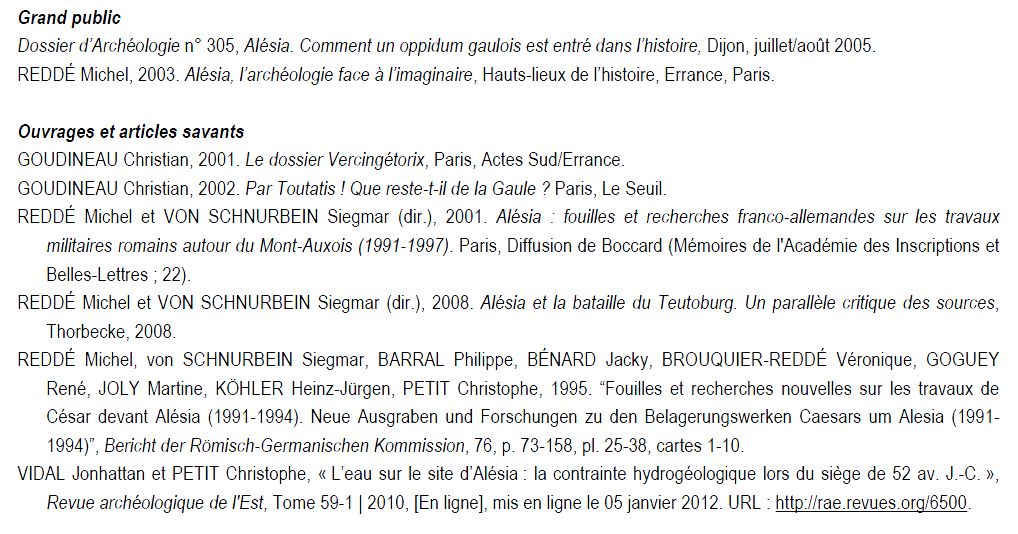 Grand public
Dossier d'Archéologie n° 305, Alésia. Comment un oppidum gaulois est entré dans l'histoire, Dijon, juillet/août 2005.
REDDÉ Michel, 2003. Alésia, l'archéologie face à l'imaginaire, Hauts-lieux de l'histoire, Errance, Paris.

Ouvrages et articles savants
GOUDINEAU Christian, 2001. Le dossier Vercingétorix, Paris, Actes Sud/Errance.
GOUDINEAU Christian, 2002. Par Toutatis ! Que reste-t-il de la Gaule ? Paris, Le Seuil.
REDDÉ Michel et VON SCHNURBEIN Siegmar (dir.), 2001. Alésia : fouilles et recherches franco-allemandes sur les travaux militaires romains autour du Mont-Auxois (1991-1997). Paris, Diffusion de Boccard (Mémoires de l'Académie des Inscriptions et Belles-Lettres ; 22).
REDDÉ Michel et VON SCHNURBEIN Siegmar (dir.), 2008. Alésia et la bataille du Teutoburg. Un parallèle critique des sources, Thorbecke, 2008.
REDDÉ Michel, von SCHNURBEIN Siegmar, BARRAL Philippe, BÉNARD Jacky, BROUQUIER-REDDÉ Véronique, GOGUEY René, JOLY Martine, KÖHLER Heinz-Jürgen, PETIT Christophe, 1995. "Fouilles et recherches nouvelles sur les travaux de César devant Alésia (1991-1994). Neue Ausgraben und Forschungen zu den Belagerungswerken Caesars um Alesia (1991-1994)", Bericht der Römisch-Germanischen Kommission, 76, p. 73-158, pl. 25-38, cartes 1-10.
VIDAL Jonhattan et PETIT Christophe, « L'eau sur le site d'Alésia : la contrainte hydrogéologique lors du siège de 52 av. J.-C. », Revue archéologique de l'Est, Tome 59-1 | 2010, [En ligne], mis en ligne le 05 janvier 2012. URL : http://rae.revues.org/6500.